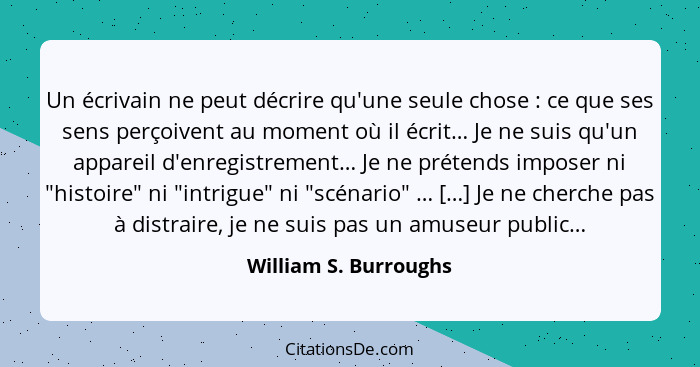 Un écrivain ne peut décrire qu'une seule chose : ce que ses sens perçoivent au moment où il écrit... Je ne suis qu'un appareil d'enregistrement... Je ne prétends imposer ni "histoire" ni "intrigue" ni "scénario" ... [...] Je ne cherche pas à distraire, je ne suis pas un amuseur public...

William S. Burroughs

CitationsDe.com